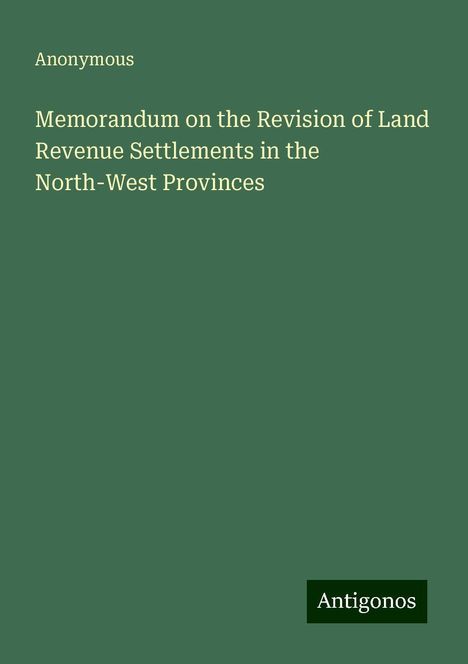 Anonymous

Memorandum on the Revision of Land Revenue Settlements in the North-West Provinces

Antigonos